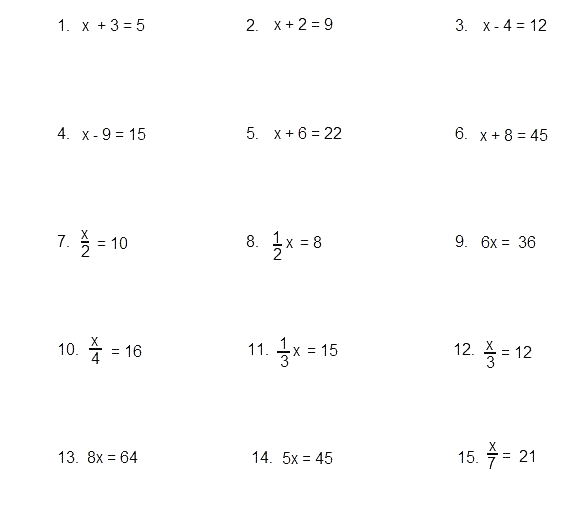 1. $x + 3 = 5$

2. $x + 2 = 9$

3. $x - 4 = 12$

4. $x - 9 = 15$

5. $x + 6 = 22$

6. $x + 8 = 45$

7. $\frac{x}{2} = 10$

8. $\frac{1}{2}x = 8$

9. $6x = 36$

10. $\frac{x}{4} = 16$

11. $\frac{1}{3}x = 15$

12. $\frac{x}{3} = 12$

13. $8x = 64$

14. $5x = 45$

15. $\frac{x}{7} = 21$